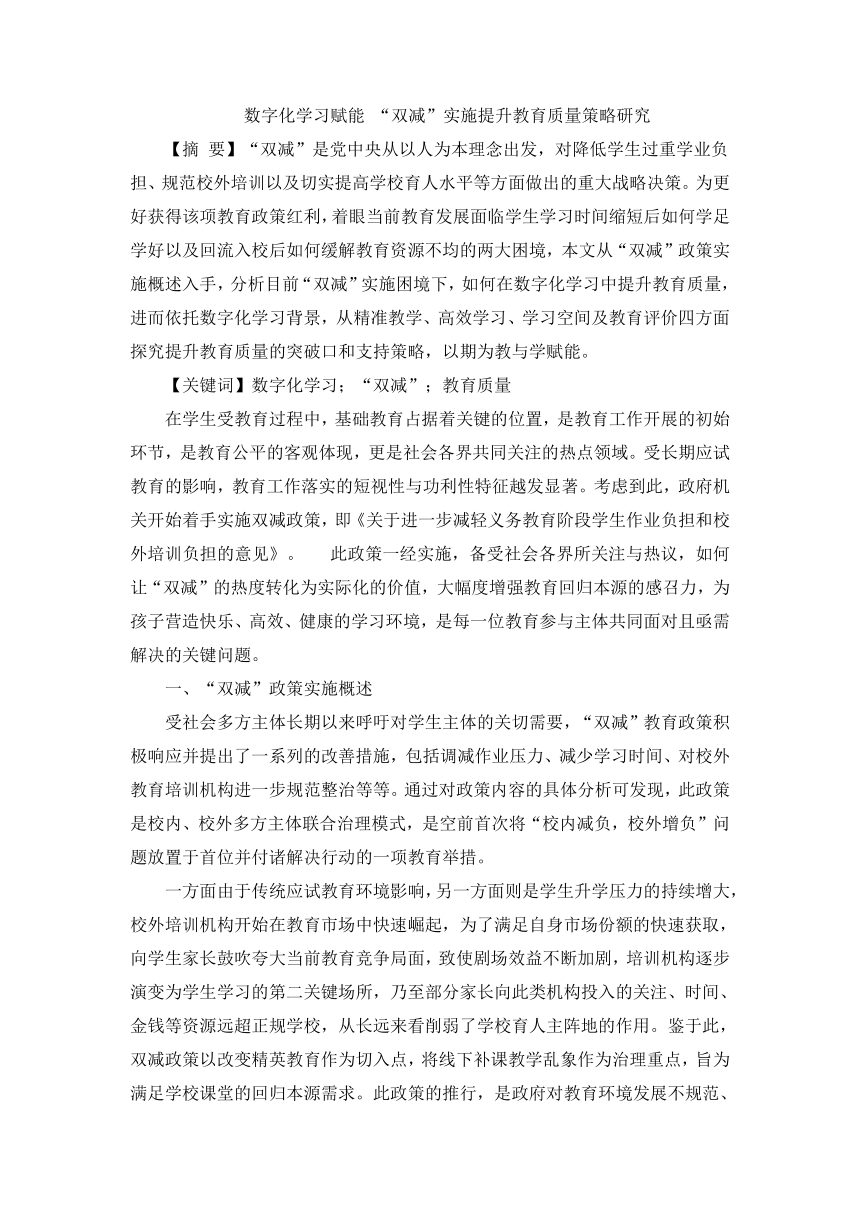 数字化学习赋能 “双减”实施提升教育质量策略研究

【摘 要】“双减”是党中央从以人为本理念出发，对降低学生过重学业负担、规范校外培训以及切实提高学校育人水平等方面做出的重大战略决策。为更好获得该项教育政策红利，着眼当前教育发展面临学生学习时间缩短后如何学足学好以及回流入校后如何缓解教育资源不均的两大困境，本文从“双减”政策实施概述入手，分析目前“双减”实施困境下，如何在数字化学习中提升教育质量，进而依托数字化学习背景，从精准教学、高效学习、学习空间及教育评价四方面探究提升教育质量的突破口和支持策略，以期为教与学赋能。

【关键词】数字化学习；“双减”；教育质量

在学生受教育过程中，基础教育占据着关键的位置，是教育工作开展的初始环节，是教育公平的客观体现，更是社会各界共同关注的热点领域。受长期应试教育的影响，教育工作落实的短视性与功利性特征越发显著。考虑到此，政府机关开始着手实施双减政策，即《关于进一步减轻义务教育阶段学生作业负担和校外培训负担的意见》。　此政策一经实施，备受社会各界所关注与热议，如何让“双减”的热度转化为实际化的价值，大幅度增强教育回归本源的感召力，为孩子营造快乐、高效、健康的学习环境，是每一位教育参与主体共同面对且亟需解决的关键问题。

一、“双减”政策实施概述

受社会多方主体长期以来呼吁对学生主体的关切需要，“双减”教育政策积极响应并提出了一系列的改善措施，包括调减作业压力、减少学习时间、对校外教育培训机构进一步规范整治等等。通过对政策内容的具体分析可发现，此政策是校内、校外多方主体联合治理模式，是空前首次将“校内减负，校外增负”问题放置于首位并付诸解决行动的一项教育举措。

一方面由于传统应试教育环境影响，另一方面则是学生升学压力的持续增大，校外培训机构开始在教育市场中快速崛起，为了满足自身市场份额的快速获取，向学生家长鼓吹夸大当前教育竞争局面，致使剧场效益不断加剧，培训机构逐步演变为学生学习的第二关键场所，乃至部分家长向此类机构投入的关注、时间、金钱等资源远超正规学校，从长远来看削弱了学校育人主阵地的作用。鉴于此，双减政策以改变精英教育作为切入点，将线下补课教学乱象作为治理重点，旨为满足学校课堂的回归本源需求。此政策的推行，是政府对教育环境发展不规范、